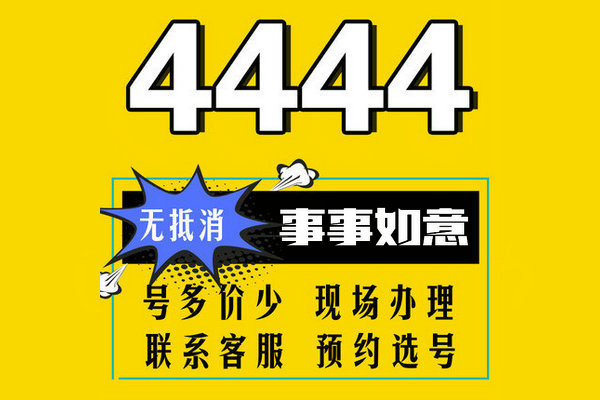 4444

无抵消

事事如意

号多价少 现场办理

联系客服 预约选号